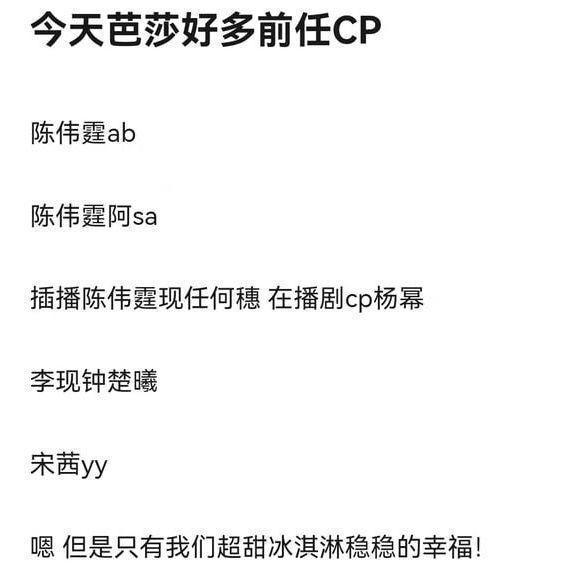 今天芭莎好多前任CP

陈伟霆ab

陈伟霆阿sa

插播陈伟霆现任何穗 在播剧cp杨幂

李现钟楚曦

宋茜yy

嗯 但是只有我们超甜冰淇淋稳稳的幸福!